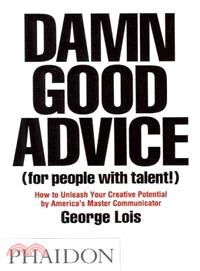 DAMN GOOD ADVICE

(for people with talent!)

How to Unleash Your Creative Potential by America's Master Communicator

George Lois

PHAIDON